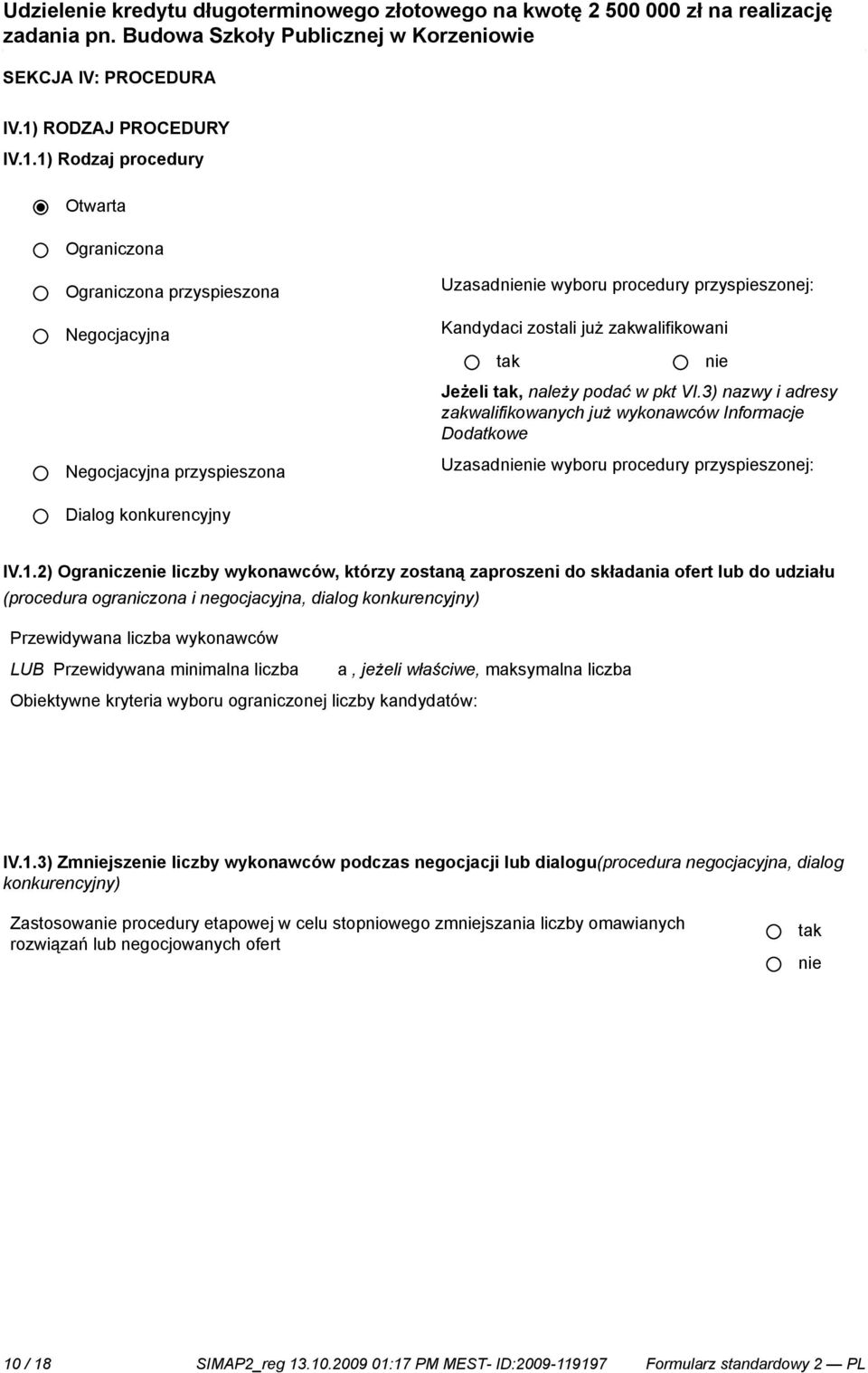 Udzielenie kredytu długoterminowego złotowego na kwotę 2 500 000 zł na realizację zadania pn. Budowa Szkoły Publicznej w Korzeniowie

SEKCJA IV: PROCEDURA

IV.1) RODZAJ PROCEDURY

IV.1.1) Rodzaj procedury

Otwarta

Ograniczona

Ograniczona przyspieszona

Uzasadnienie wyboru procedury przyspieszonej:

Negocjacyjna

Kandydaci zostali już zakwalifikowani

tak

nie

Jeżeli tak, należy podać w pkt VI.3) nazwy i adresy zakwalifikowanych już wykonawców Informacje Dodatkowe

Negocjacyjna przyspieszona

Uzasadnienie wyboru procedury przyspieszonej:

Dialog konkurencyjny

IV.1.2) Ograniczenie liczby wykonawców, którzy zostaną zaproszeni do składania ofert lub do udziału (procedura ograniczona i negocjacyjna, dialog konkurencyjny)

Przewidywana liczba wykonawców

LUB Przewidywana minimalna liczba a , jeżeli właściwe, maksymalna liczba

Obiektywne kryteria wyboru ograniczonej liczby kandydatów:

IV.1.3) Zmniejszenie liczby wykonawców podczas negocjacji lub dialogu(procedura negocjacyjna, dialog konkurencyjny)

Zastosowanie procedury etapowej w celu stopniowego zmniejszania liczby omawianych rozwiązań lub negocjowanych ofert

tak

nie

10 / 18 SIMAP2_reg 13.10.2009 01:17 PM MEST- ID:2009-119197 Formularz standardowy 2 — PL